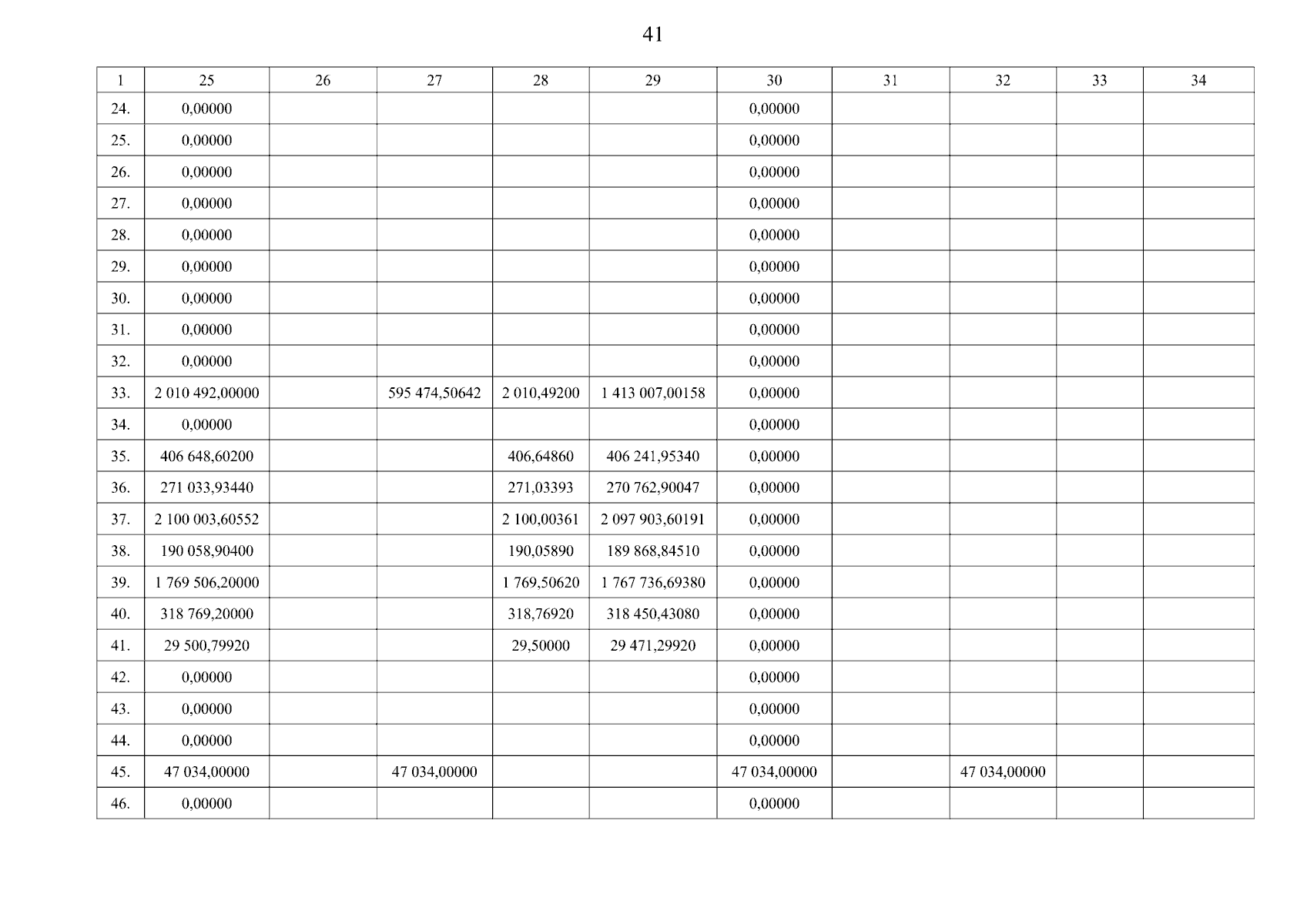 41

| 1 | 25 | 26 | 27 | 28 | 29 | 30 | 31 | 32 | 33 | 34 |
|---|---|---|---|---|---|---|---|---|---|---|
| 24. | 0,00000 | | | | | 0,00000 | | | | |
| 25. | 0,00000 | | | | | 0,00000 | | | | |
| 26. | 0,00000 | | | | | 0,00000 | | | | |
| 27. | 0,00000 | | | | | 0,00000 | | | | |
| 28. | 0,00000 | | | | | 0,00000 | | | | |
| 29. | 0,00000 | | | | | 0,00000 | | | | |
| 30. | 0,00000 | | | | | 0,00000 | | | | |
| 31. | 0,00000 | | | | | 0,00000 | | | | |
| 32. | 0,00000 | | | | | 0,00000 | | | | |
| 33. | 2 010 492,00000 | | 595 474,50642 | 2 010,49200 | 1 413 007,00158 | 0,00000 | | | | |
| 34. | 0,00000 | | | | | 0,00000 | | | | |
| 35. | 406 648,60200 | | | 406,64860 | 406 241,95340 | 0,00000 | | | | |
| 36. | 271 033,93440 | | | 271,03393 | 270 762,90047 | 0,00000 | | | | |
| 37. | 2 100 003,60552 | | | 2 100,00361 | 2 097 903,60191 | 0,00000 | | | | |
| 38. | 190 058,90400 | | | 190,05890 | 189 868,84510 | 0,00000 | | | | |
| 39. | 1 769 506,20000 | | | 1 769,50620 | 1 767 736,69380 | 0,00000 | | | | |
| 40. | 318 769,20000 | | | 318,76920 | 318 450,43080 | 0,00000 | | | | |
| 41. | 29 500,79920 | | | 29,50000 | 29 471,29920 | 0,00000 | | | | |
| 42. | 0,00000 | | | | | 0,00000 | | | | |
| 43. | 0,00000 | | | | | 0,00000 | | | | |
| 44. | 0,00000 | | | | | 0,00000 | | | | |
| 45. | 47 034,00000 | | 47 034,00000 | | | 47 034,00000 | | 47 034,00000 | | |
| 46. | 0,00000 | | | | | 0,00000 | | | | |